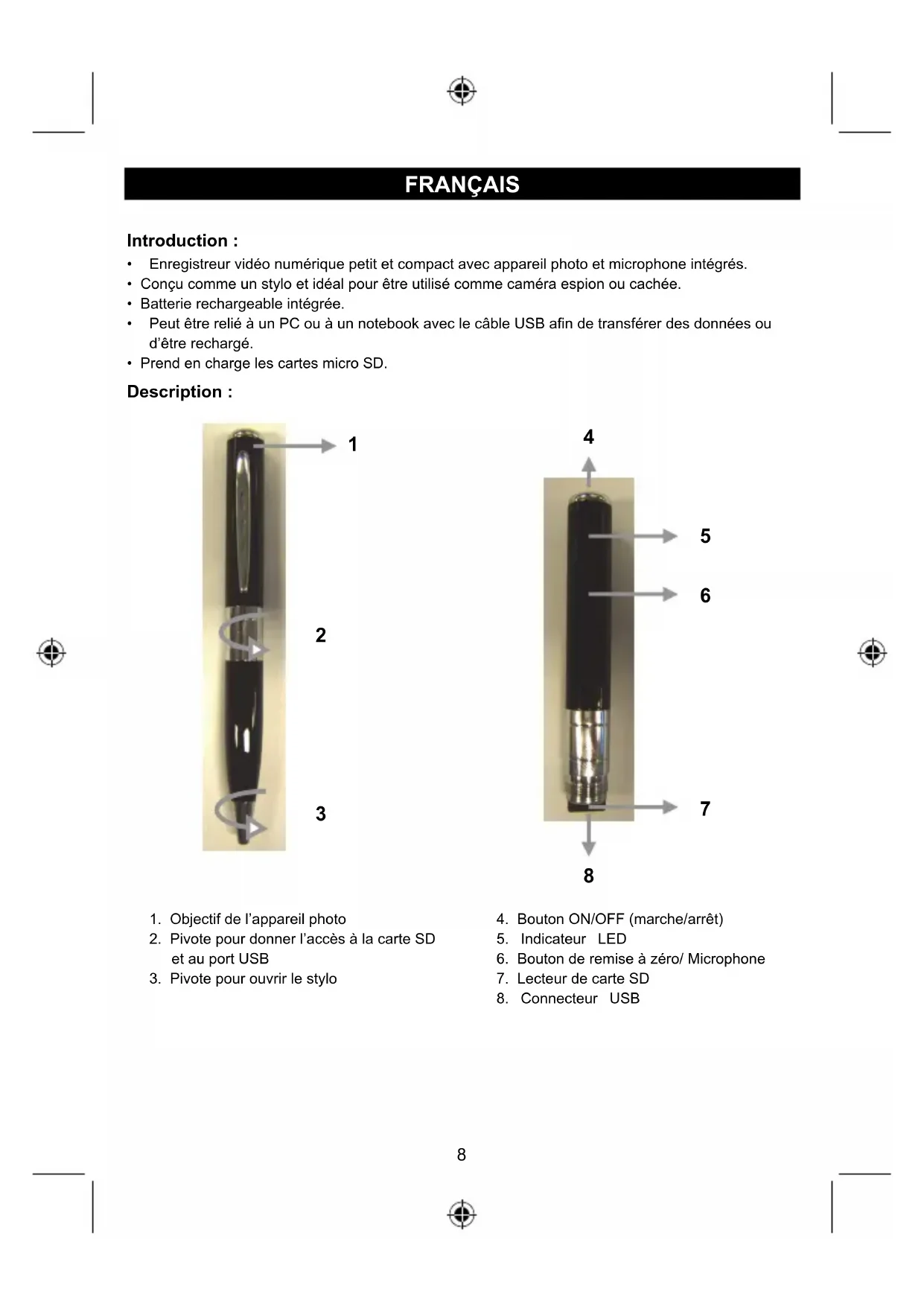 FRANÇAIS

Introduction :

• Enregistreur vidéo numérique petit et compact avec appareil photo et microphone intégrés.
• Conçu comme un stylo et idéal pour être utilisé comme caméra espion ou cachée.
• Batterie rechargeable intégrée.
• Peut être relié à un PC ou à un notebook avec le câble USB afin de transférer des données ou d'être rechargé.
• Prend en charge les cartes micro SD.

Description :

1
2
3
4
5
6
7
8

1. Objectif de l'appareil photo
2. Pivote pour donner l'accès à la carte SD et au port USB
3. Pivote pour ouvrir le stylo

4. Bouton ON/OFF (marche/arrêt)
5. Indicateur LED
6. Bouton de remise à zéro/ Microphone
7. Lecteur de carte SD
8. Connecteur USB

8